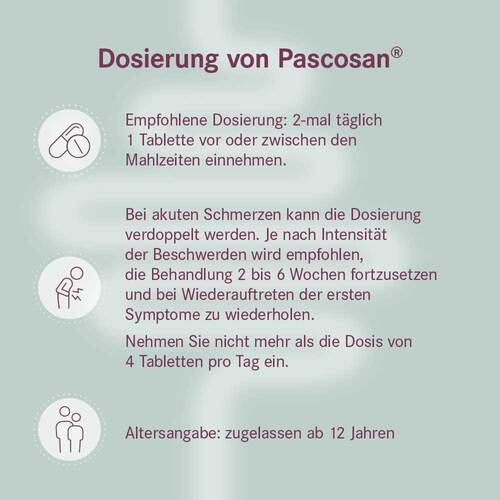 Dosierung von Pascosan®

Empfohlene Dosierung: 2-mal täglich 1 Tablette vor oder zwischen den Mahlzeiten einnehmen.

Bei akuten Schmerzen kann die Dosierung verdoppelt werden. Je nach Intensität der Beschwerden wird empfohlen, die Behandlung 2 bis 6 Wochen fortzusetzen und bei Wiederauftreten der ersten Symptome zu wiederholen.

Nehmen Sie nicht mehr als die Dosis von 4 Tabletten pro Tag ein.

Altersangabe: zugelassen ab 12 Jahren